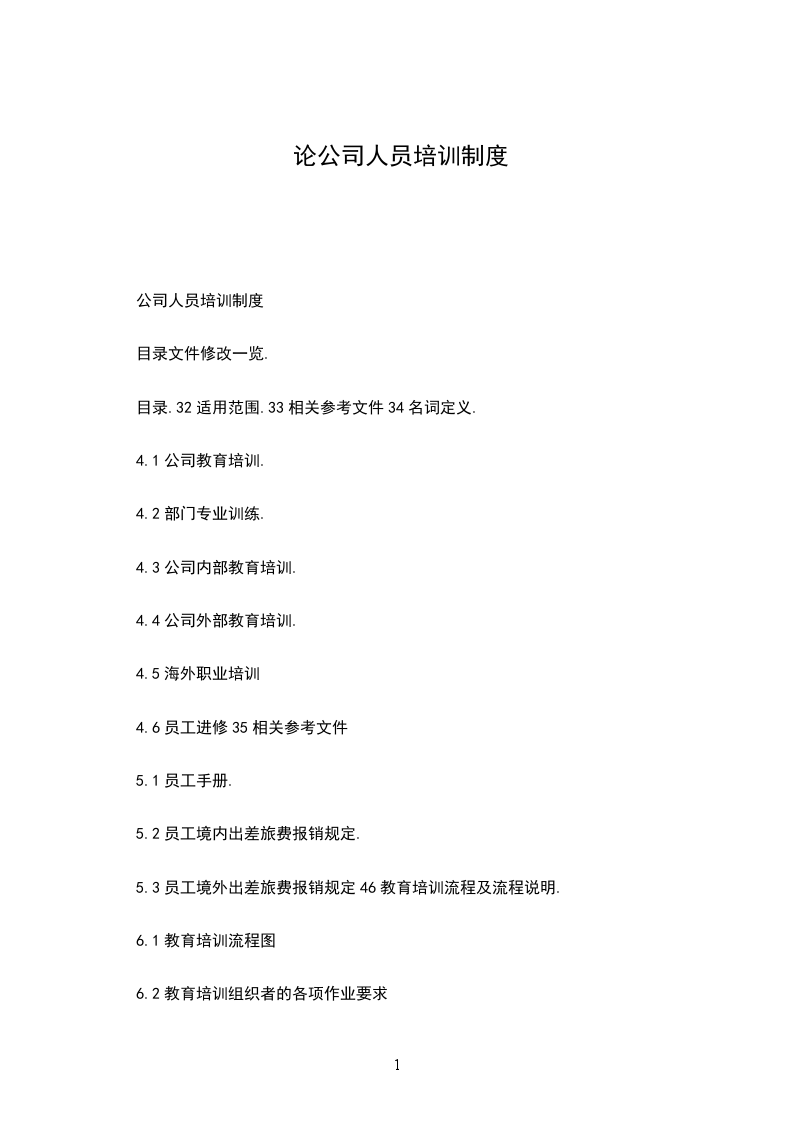 论公司人员培训制度

公司人员培训制度

目录文件修改一览.

目录.32 适用范围.33 相关参考文件 34 名词定义.

4.1 公司教育培训.

4.2 部门专业训练.

4.3 公司内部教育培训.

4.4 公司外部教育培训.

4.5 海外职业培训

4.6 员工进修 35 相关参考文件

5.1 员工手册.

5.2 员工境内出差旅费报销规定.

5.3 员工境外出差旅费报销规定 46 教育培训流程及流程说明.

6.1 教育培训流程图

6.2 教育培训组织者的各项作业要求

1